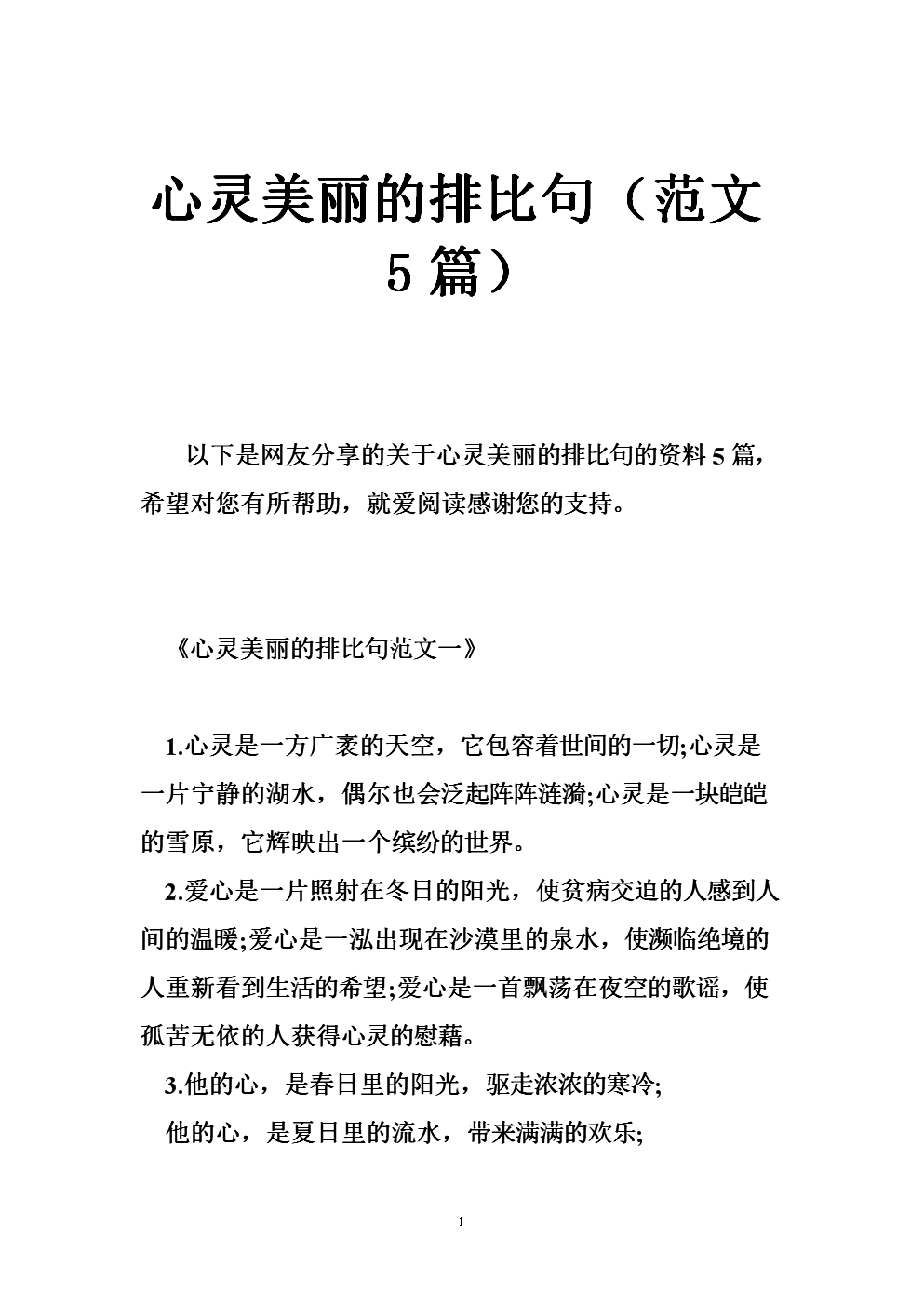 心灵美丽的排比句（范文5篇）

以下是网友分享的关于心灵美丽的排比句的资料5篇，希望对您有所帮助，就爱阅读感谢您的支持。

《心灵美丽的排比句范文一》

1.心灵是一方广袤的天空，它包容着世间的一切;心灵是一片宁静的湖水，偶尔也会泛起阵阵涟漪;心灵是一块皑皑的雪原，它辉映出一个缤纷的世界。

2.爱心是一片照射在冬日的阳光，使贫病交迫的人感到人间的温暖;爱心是一泓出现在沙漠里的泉水，使濒临绝境的人重新看到生活的希望;爱心是一首飘荡在夜空的歌谣，使孤苦无依的人获得心灵的慰藉。

3.他的心，是春日里的阳光，驱走浓浓的寒冷;

他的心，是夏日里的流水，带来满满的欢乐;

1